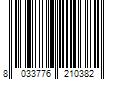 8 033776 210382